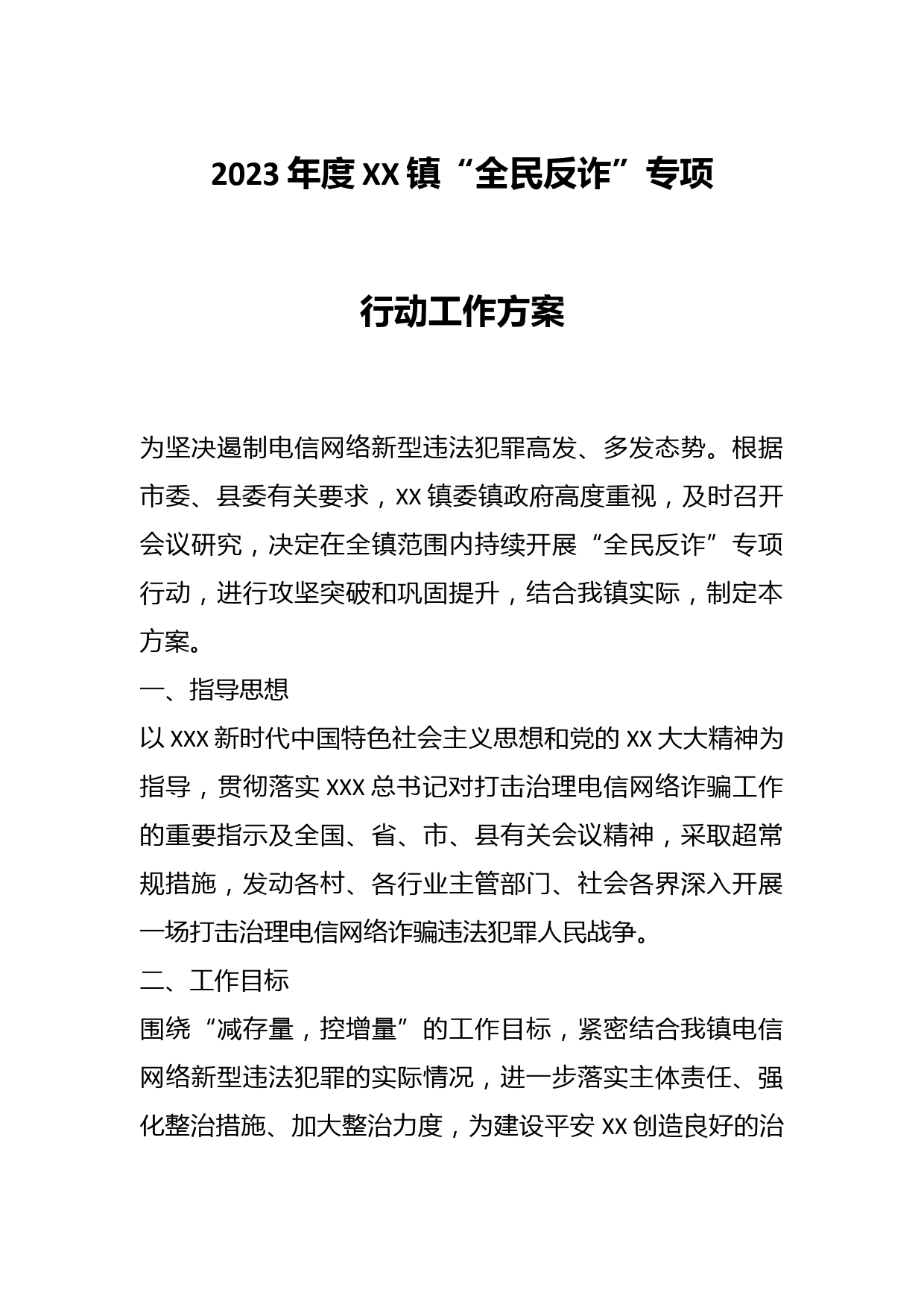 2023年度XX镇“全民反诈”专项

行动工作方案

为坚决遏制电信网络新型违法犯罪高发、多发态势。根据市委、县委有关要求，XX镇委镇政府高度重视，及时召开会议研究，决定在全镇范围内持续开展“全民反诈”专项行动，进行攻坚突破和巩固提升，结合我镇实际，制定本方案。

一、指导思想

以XXX新时代中国特色社会主义思想和党的XX大大精神为指导，贯彻落实XXX总书记对打击治理电信网络诈骗工作的重要指示及全国、省、市、县有关会议精神，采取超常规措施，发动各村、各行业主管部门、社会各界深入开展一场打击治理电信网络诈骗违法犯罪人民战争。

二、工作目标

围绕“减存量，控增量”的工作目标，紧密结合我镇电信网络新型违法犯罪的实际情况，进一步落实主体责任、强化整治措施、加大整治力度，为建设平安XX创造良好的治